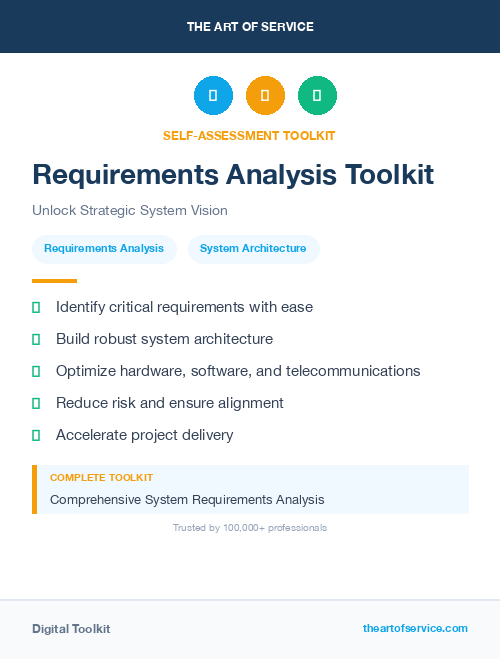 THE ART OF SERVICE

SELF-ASSESSMENT TOOLKIT

Requirements Analysis Toolkit

Unlock Strategic System Vision

Requirements Analysis

System Architecture

Identify critical requirements with ease

Build robust system architecture

Optimize hardware, software, and telecommunications

Reduce risk and ensure alignment

Accelerate project delivery

COMPLETE TOOLKIT

Comprehensive System Requirements Analysis

Trusted by 100,000+ professionals

Digital Toolkit

theartofservice.com